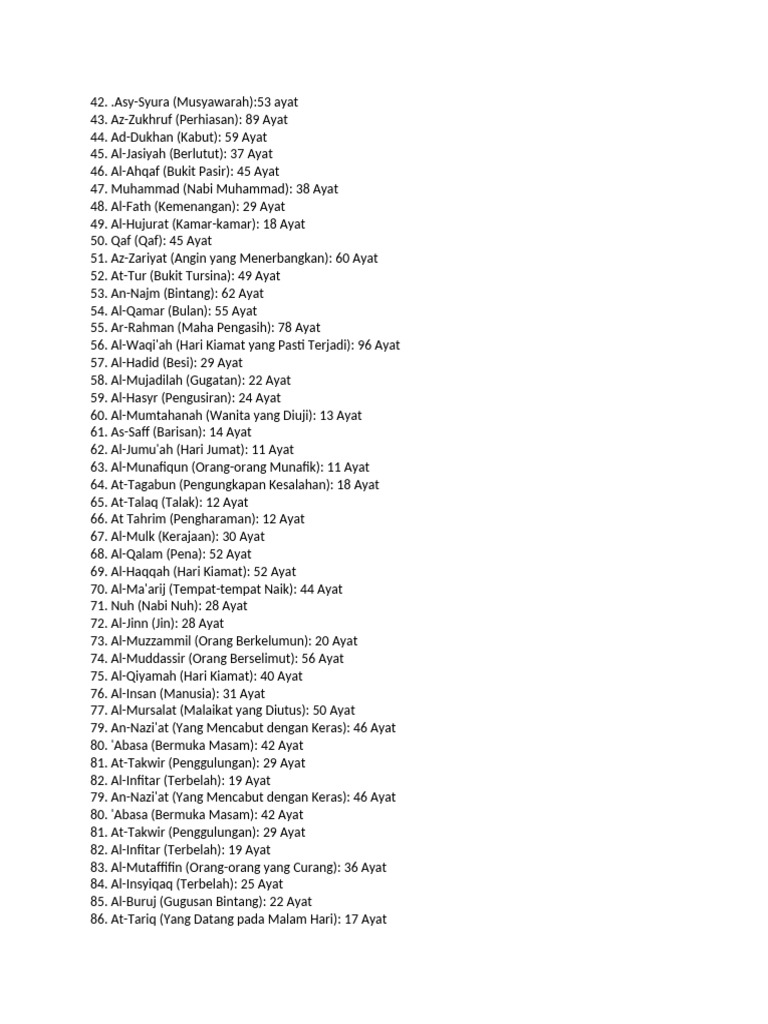 42. .Asy-Syura (Musyawarah):53 ayat
43. Az-Zukhruf (Perhiasan): 89 Ayat
44. Ad-Dukhan (Kabut): 59 Ayat
45. Al-Jasiyah (Berlutut): 37 Ayat
46. Al-Ahqaf (Bukit Pasir): 45 Ayat
47. Muhammad (Nabi Muhammad): 38 Ayat
48. Al-Fath (Kemenangan): 29 Ayat
49. Al-Hujurat (Kamar-kamar): 18 Ayat
50. Qaf (Qaf): 45 Ayat
51. Az-Zariyat (Angin yang Menerbangkan): 60 Ayat
52. At-Tur (Bukit Tursina): 49 Ayat
53. An-Najm (Bintang): 62 Ayat
54. Al-Qamar (Bulan): 55 Ayat
55. Ar-Rahman (Maha Pengasih): 78 Ayat
56. Al-Waqi'ah (Hari Kiamat yang Pasti Terjadi): 96 Ayat
57. Al-Hadid (Besi): 29 Ayat
58. Al-Mujadilah (Gugatan): 22 Ayat
59. Al-Hasyr (Pengusiran): 24 Ayat
60. Al-Mumtahanah (Wanita yang Diuji): 13 Ayat
61. As-Saff (Barisan): 14 Ayat
62. Al-Jumu'ah (Hari Jumat): 11 Ayat
63. Al-Munafiqun (Orang-orang Munafik): 11 Ayat
64. At-Tagabun (Pengungkapan Kesalahan): 18 Ayat
65. At-Talaq (Talak): 12 Ayat
66. At Tahrim (Pengharaman): 12 Ayat
67. Al-Mulk (Kerajaan): 30 Ayat
68. Al-Qalam (Pena): 52 Ayat
69. Al-Haqqah (Hari Kiamat): 52 Ayat
70. Al-Ma'arij (Tempat-tempat Naik): 44 Ayat
71. Nuh (Nabi Nuh): 28 Ayat
72. Al-Jinn (Jin): 28 Ayat
73. Al-Muzzammil (Orang Berkelumun): 20 Ayat
74. Al-Muddassir (Orang Berselimut): 56 Ayat
75. Al-Qiyamah (Hari Kiamat): 40 Ayat
76. Al-Insan (Manusia): 31 Ayat
77. Al-Mursalat (Malaikat yang Diutus): 50 Ayat
79. An-Nazi'at (Yang Mencabut dengan Keras): 46 Ayat
80. 'Abasa (Bermuka Masam): 42 Ayat
81. At-Takwir (Penggulungan): 29 Ayat
82. Al-Infitar (Terbelah): 19 Ayat
79. An-Nazi'at (Yang Mencabut dengan Keras): 46 Ayat
80. 'Abasa (Bermuka Masam): 42 Ayat
81. At-Takwir (Penggulungan): 29 Ayat
82. Al-Infitar (Terbelah): 19 Ayat
83. Al-Mutaffifin (Orang-orang yang Curang): 36 Ayat
84. Al-Insyiqaq (Terbelah): 25 Ayat
85. Al-Buruj (Gugusan Bintang): 22 Ayat
86. At-Tariq (Yang Datang pada Malam Hari): 17 Ayat